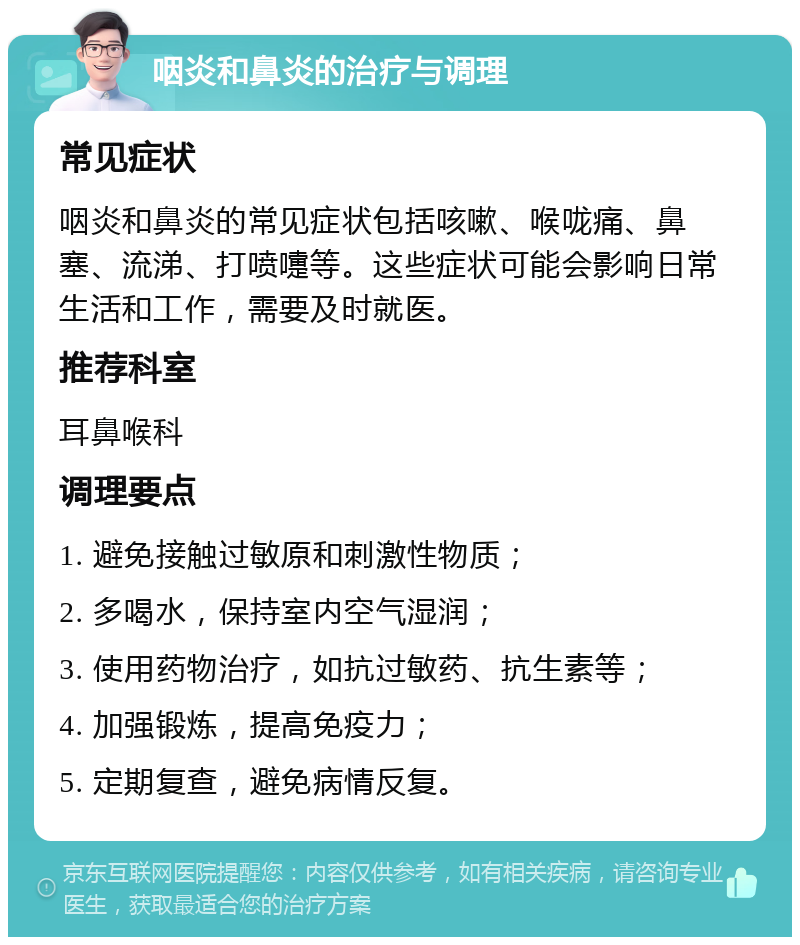 咽炎和鼻炎的治疗与调理

常见症状

咽炎和鼻炎的常见症状包括咳嗽、喉咙痛、鼻塞、流涕、打喷嚏等。这些症状可能会影响日常生活和工作，需要及时就医。

推荐科室

耳鼻喉科

调理要点

1. 避免接触过敏原和刺激性物质；

2. 多喝水，保持室内空气湿润；

3. 使用药物治疗，如抗过敏药、抗生素等；

4. 加强锻炼，提高免疫力；

5. 定期复查，避免病情反复。

京东互联网医院提醒您：内容仅供参考，如有相关疾病，请咨询专业医生，获取最适合您的治疗方案